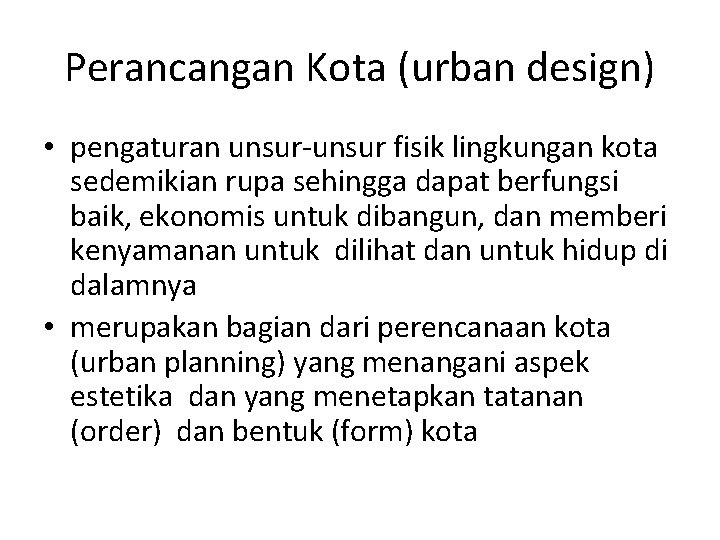 Perancangan Kota (urban design)

• pengaturan unsur-unsur fisik lingkungan kota sedemikian rupa sehingga dapat berfungsi baik, ekonomis untuk dibangun, dan memberi kenyamanan untuk dilihat dan untuk hidup di dalamnya
• merupakan bagian dari perencanaan kota (urban planning) yang menangani aspek estetika dan yang menetapkan tatanan (order) dan bentuk (form) kota